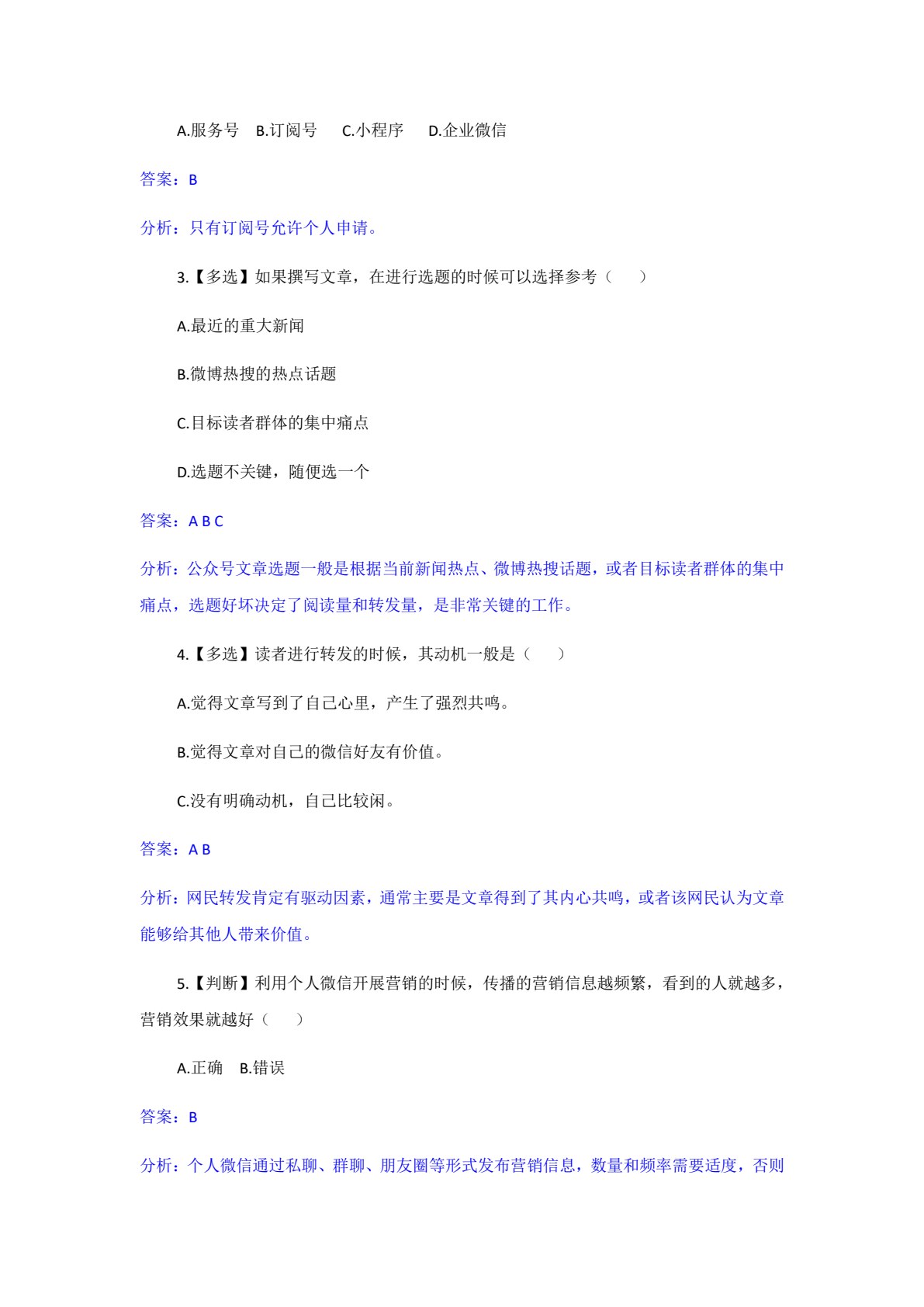 A.服务号　B.订阅号　　C.小程序　　D.企业微信

答案：B

分析：只有订阅号允许个人申请。

3.【多选】如果撰写文章，在进行选题的时候可以选择参考（　　）

A.最近的重大新闻

B.微博热搜的热点话题

C.目标读者群体的集中痛点

D.选题不关键，随便选一个

答案：A B C

分析：公众号文章选题一般是根据当前新闻热点、微博热搜话题，或者目标读者群体的集中痛点，选题好坏决定了阅读量和转发量，是非常关键的工作。

4.【多选】读者进行转发的时候，其动机一般是（　　）

A.觉得文章写到了自己心里，产生了强烈共鸣。

B.觉得文章对自己的微信好友有价值。

C.没有明确动机，自己比较闲。

答案：A B

分析：网民转发肯定有驱动因素，通常主要是文章得到了其内心共鸣，或者该网民认为文章能够给其他人带来价值。

5.【判断】利用个人微信开展营销的时候，传播的营销信息越频繁，看到的人就越多，营销效果就越好（　　）

A.正确　B.错误

答案：B

分析：个人微信通过私聊、群聊、朋友圈等形式发布营销信息，数量和频率需要适度，否则